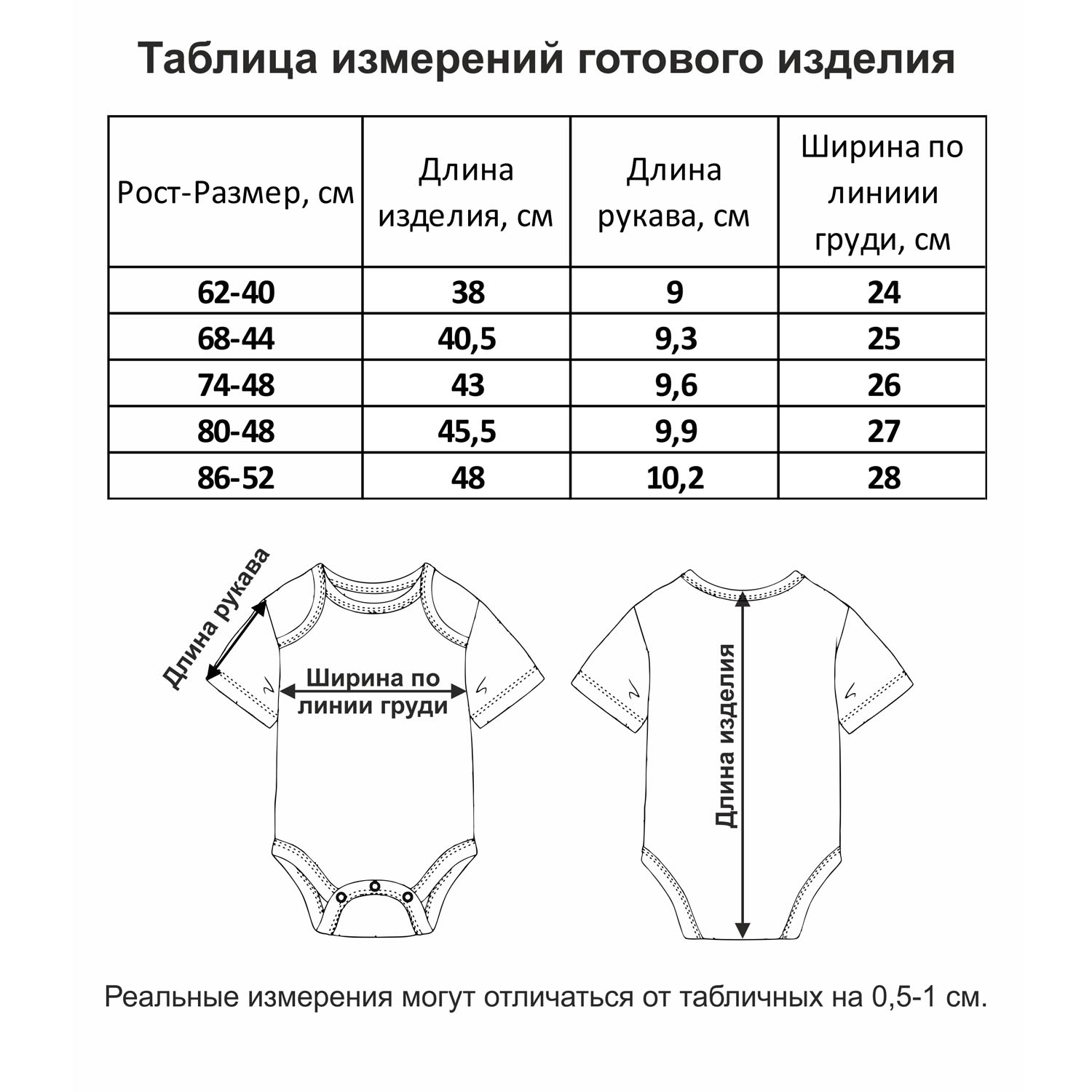 Таблица измерений готового изделия

| Рост-Размер, см | Длина изделия, см | Длина рукава, см | Ширина по линиии груди, см |
|---|---|---|---|
| 62-40 | 38 | 9 | 24 |
| 68-44 | 40,5 | 9,3 | 25 |
| 74-48 | 43 | 9,6 | 26 |
| 80-48 | 45,5 | 9,9 | 27 |
| 86-52 | 48 | 10,2 | 28 |

Длина рукава

Ширина по линии груди

Длина изделия

Реальные измерения могут отличаться от табличных на 0,5-1 см.